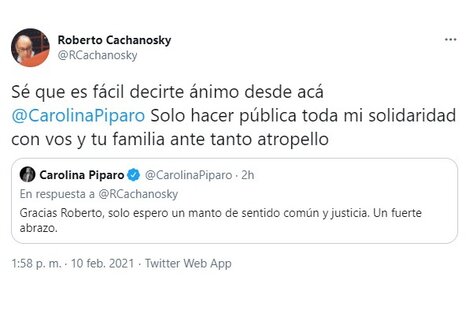 Roberto Cachanosky
@RCachanosky

...

Sé que es fácil decirte ánimo desde acá @CarolinaPiparo Solo hacer pública toda mi solidaridad con vos y tu familia ante tanto atropello

Carolina Piparo @CarolinaPiparo · 2h
En respuesta a @RCachanosky
Gracias Roberto, solo espero un manto de sentido común y justicia. Un fuerte abrazo.

1:58 p. m. · 10 feb. 2021 · Twitter Web App